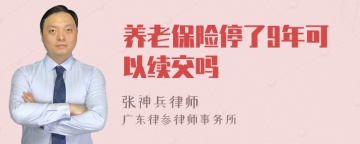 养老保险停了9年可以续交吗

张神兵律师

广东律参律师事务所